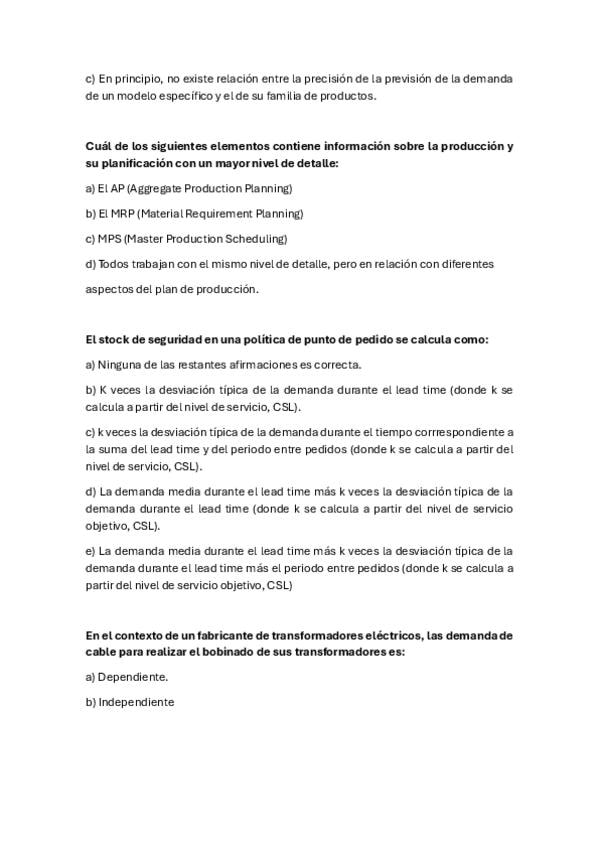 c) En principio, no existe relación entre la precisión de la previsión de la demanda de un modelo específico y el de su familia de productos.

Cuál de los siguientes elementos contiene información sobre la producción y su planificación con un mayor nivel de detalle:

a) El AP (Aggregate Production Planning)

b) El MRP (Material Requirement Planning)

c) MPS (Master Production Scheduling)

d) Todos trabajan con el mismo nivel de detalle, pero en relación con diferentes aspectos del plan de producción.

El stock de seguridad en una política de punto de pedido se calcula como:

a) Ninguna de las restantes afirmaciones es correcta.

b) K veces la desviación típica de la demanda durante el lead time (donde k se calcula a partir del nivel de servicio, CSL).

c) k veces la desviación típica de la demanda durante el tiempo corrrespondiente a la suma del lead time y del periodo entre pedidos (donde k se calcula a partir del nivel de servicio, CSL).

d) La demanda media durante el lead time más k veces la desviación típica de la demanda durante el lead time (donde k se calcula a partir del nivel de servicio objetivo, CSL).

e) La demanda media durante el lead time más k veces la desviación típica de la demanda durante el lead time más el periodo entre pedidos (donde k se calcula a partir del nivel de servicio objetivo, CSL)

En el contexto de un fabricante de transformadores eléctricos, las demanda de cable para realizar el bobinado de sus transformadores es:

a) Dependiente.

b) Independiente